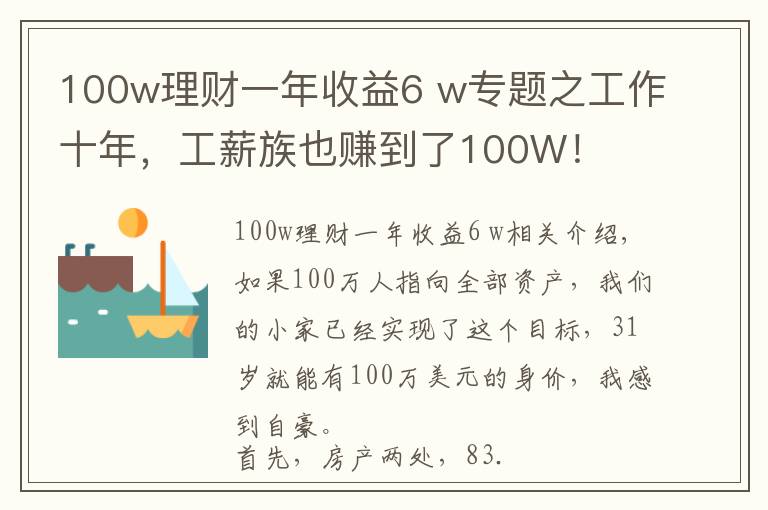 100w理财一年收益6 w专题之工作十年，工薪族也赚到了100W！

100w理财一年收益6 w相关介绍，如果100万人指向全部资产，我们的小家已经实现了这个目标，31岁就能有100万美元的身价，我感到自豪。
首先，房产两处，83.